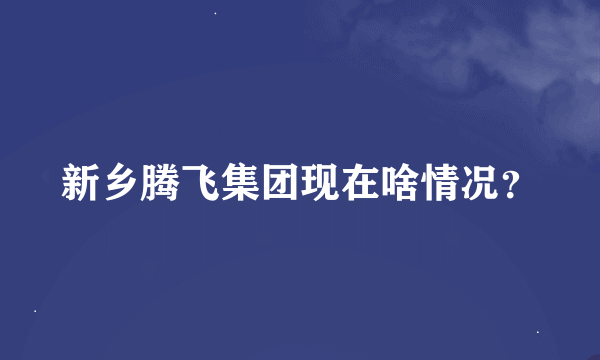 新乡腾飞集团现在啥情况？